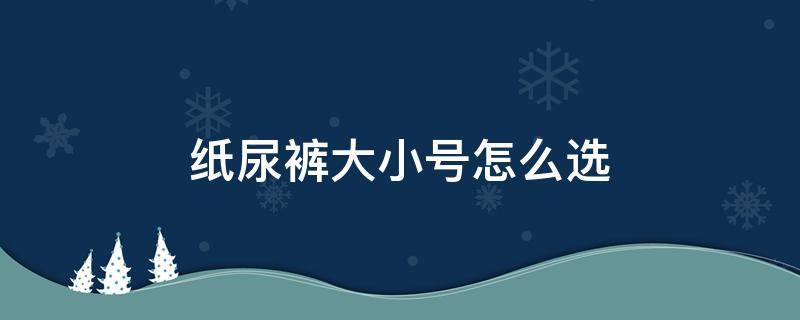 纸尿裤大小号怎么选